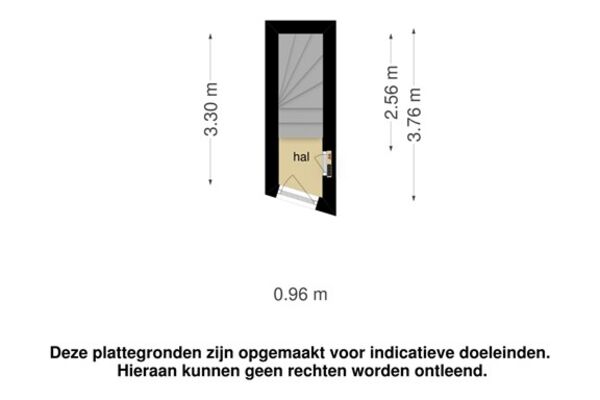 3.30 m

hal

2.56 m

3.76 m

0.96 m

Deze plattegronden zijn opgemaakt voor indicatieve doeleinden.
Hieraan kunnen geen rechten worden ontleend.